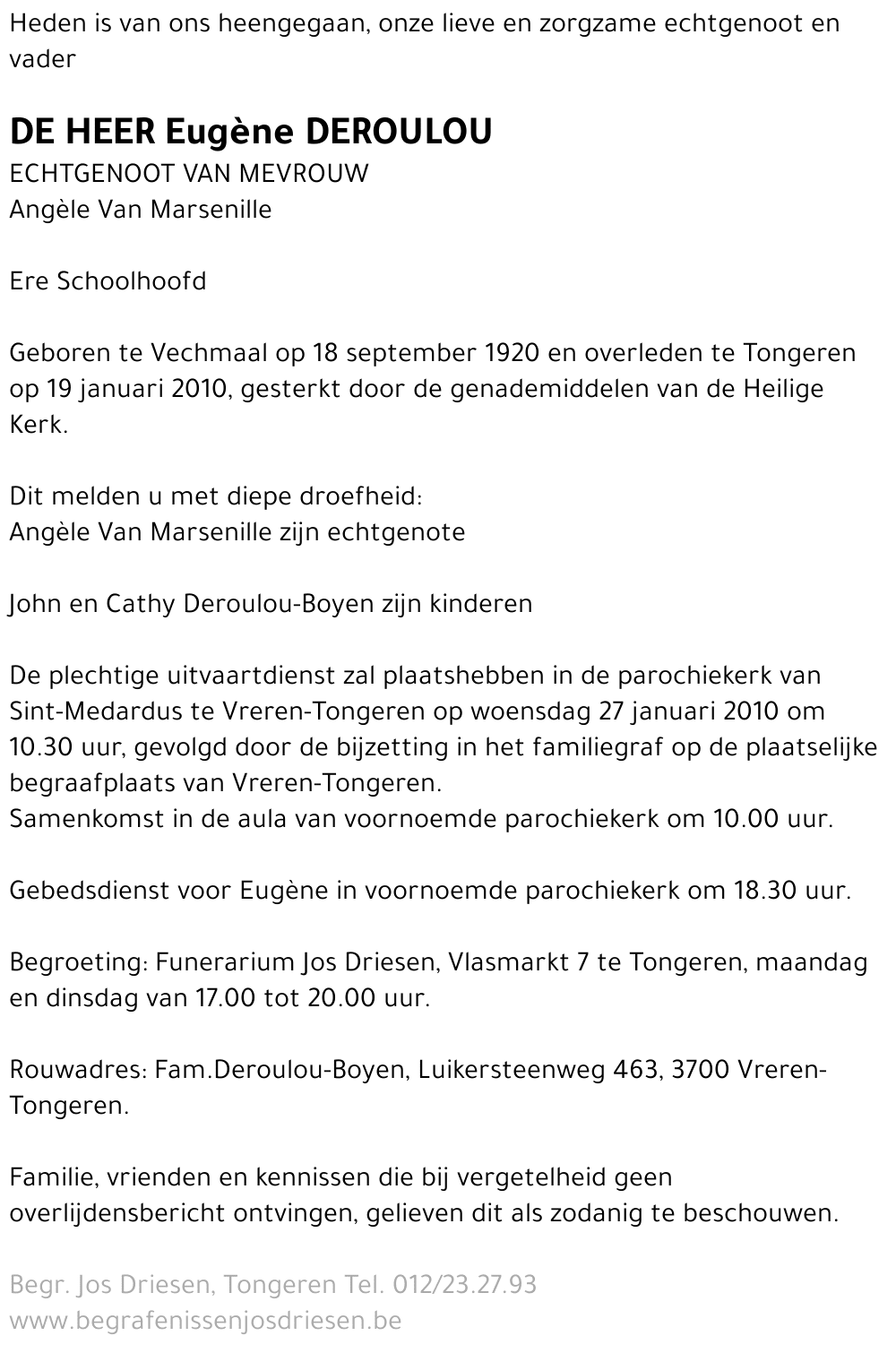 Heden is van ons heengegaan, onze lieve en zorgzame echtgenoot en vader

DE HEER Eugène DEROULOU
ECHTGENOOT VAN MEVROUW
Angèle Van Marsenille

Ere Schoolhoofd

Geboren te Vechmaal op 18 september 1920 en overleden te Tongeren op 19 januari 2010, gesterkt door de genademiddelen van de Heilige Kerk.

Dit melden u met diepe droefheid:
Angèle Van Marsenille zijn echtgenote

John en Cathy Deroulou-Boyen zijn kinderen

De plechtige uitvaartdienst zal plaatshebben in de parochiekerk van Sint-Medardus te Vreren-Tongeren op woensdag 27 januari 2010 om 10.30 uur, gevolgd door de bijzetting in het familiegraf op de plaatselijke begraafplaats van Vreren-Tongeren.
Samenkomst in de aula van voornoemde parochiekerk om 10.00 uur.

Gebedsdienst voor Eugène in voornoemde parochiekerk om 18.30 uur.

Begroeting: Funerarium Jos Driesen, Vlasmarkt 7 te Tongeren, maandag en dinsdag van 17.00 tot 20.00 uur.

Rouwadres: Fam.Deroulou-Boyen, Luikersteenweg 463, 3700 Vreren-Tongeren.

Familie, vrienden en kennissen die bij vergetelheid geen overlijdensbericht ontvingen, gelieven dit als zodanig te beschouwen.

Begr. Jos Driesen, Tongeren Tel. 012/23.27.93
www.begrafenissenjosdriesen.be